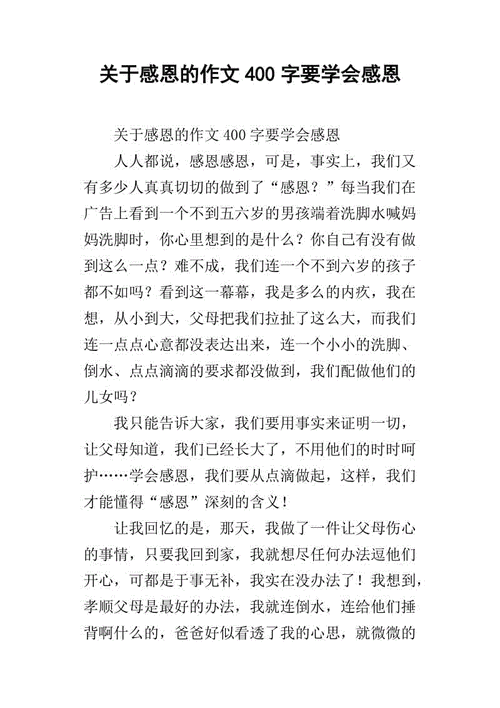 关于感恩的作文 400 字要学会感恩

关于感恩的作文 400 字要学会感恩

人人都说，感恩感恩，可是，事实上，我们又有多少人真真切切的做到了“感恩？”每当我们在广告上看到一个不到五六岁的男孩端着洗脚水喊妈妈洗脚时，你心里想到的是什么？你自己有没有做到这么一点？难不成，我们连一个不到六岁的孩子都不如吗？看到这一幕幕，我是多么的内疚，我在想，从小到大，父母把我们拉扯了这么大，而我们连一点点心意都没表达出来，连一个小小的洗脚、倒水、点点滴滴的要求都没做到，我们配做他们的儿女吗？

我只能告诉大家，我们要用事实来证明一切，让父母知道，我们已经长大了，不用他们的时时呵护……学会感恩，我们要从点滴做起，这样，我们才能懂得“感恩”深刻的含义！

让我回忆的是，那天，我做了一件让父母伤心的事情，只要我回到家，我就想尽任何办法逗他们开心，可都是于事无补，我实在没办法了！我想到，孝顺父母是最好的办法，我就连倒水，连给他们捶背啊什么的，爸爸好似看透了我的心思，就微微的